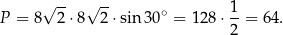 $P = 8\sqrt{2} \cdot 8\sqrt{2} \cdot \sin 30^\circ = 128 \cdot \frac{1}{2} = 64.$